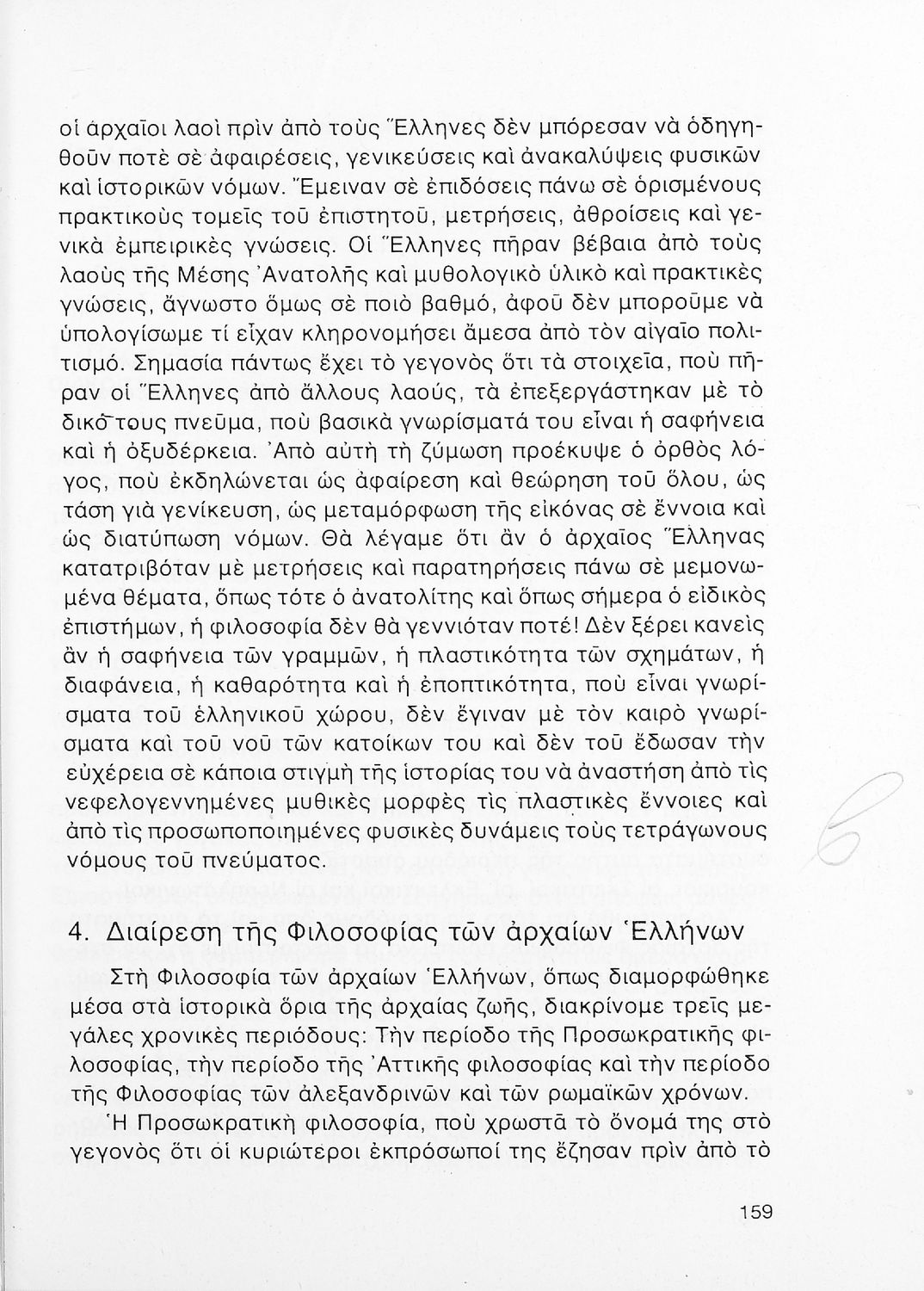 οἱ ἀρχαῖοι λαοὶ πρὶν ἀπὸ τοὺς Ἕλληνες δὲν μπόρεσαν νὰ ὁδηγηθοῦν ποτὲ σὲ ἀφαιρέσεις, γενικεύσεις καὶ ἀνακαλύψεις φυσικῶν καὶ ἱστορικῶν νόμων. Ἔμειναν σὲ ἐπιδόσεις πάνω σὲ ὁρισμένους πρακτικοὺς τομεῖς τοῦ ἐπιστητοῦ, μετρήσεις, ἀθροίσεις καὶ γενικὰ ἐμπειρικὲς γνώσεις. Οἱ Ἕλληνες πῆραν βέβαια ἀπὸ τοὺς λαοὺς τῆς Μέσης Ἀνατολῆς καὶ μυθολογικὸ ὑλικὸ καὶ πρακτικὲς γνώσεις, ἄγνωστο ὅμως σὲ ποιὸ βαθμό, ἀφοῦ δὲν μποροῦμε νὰ ὑπολογίσωμε τί εἶχαν κληρονομήσει ἄμεσα ἀπὸ τὸν αἰγαῖο πολιτισμό. Σημασία πάντως ἔχει τὸ γεγονὸς ὅτι τὰ στοιχεῖα, ποὺ πῆραν οἱ Ἕλληνες ἀπὸ ἄλλους λαούς, τὰ ἐπεξεργάστηκαν μὲ τὸ δικό τους πνεῦμα, ποὺ βασικὰ γνωρίσματά του εἶναι ἡ σαφήνεια καὶ ἡ ὀξυδέρκεια. Ἀπὸ αὐτὴ τὴ ζύμωση προέκυψε ὁ ὀρθὸς λόγος, ποὺ ἐκδηλώνεται ὡς ἀφαίρεση καὶ θεώρηση τοῦ ὅλου, ὡς τάση γιὰ γενίκευση, ὡς μεταμόρφωση τῆς εἰκόνας σὲ ἔννοια καὶ ὡς διατύπωση νόμων. Θὰ λέγαμε ὅτι ἂν ὁ ἀρχαῖος Ἕλληνας κατατριβόταν μὲ μετρήσεις καὶ παρατηρήσεις πάνω σὲ μεμονωμένα θέματα, ὅπως τότε ὁ ἀνατολίτης καὶ ὅπως σήμερα ὁ εἰδικὸς ἐπιστήμων, ἡ φιλοσοφία δὲν θὰ γεννιόταν ποτέ! Δὲν ξέρει κανεὶς ἂν ἡ σαφήνεια τῶν γραμμῶν, ἡ πλαστικότητα τῶν σχημάτων, ἡ διαφάνεια, ἡ καθαρότητα καὶ ἡ ἐποπτικότητα, ποὺ εἶναι γνωρίσματα τοῦ ἑλληνικοῦ χώρου, δὲν ἔγιναν μὲ τὸν καιρὸ γνωρίσματα καὶ τοῦ νοῦ τῶν κατοίκων του καὶ δὲν τοῦ ἔδωσαν τὴν εὐχέρεια σὲ κάποια στιγμὴ τῆς ἱστορίας του νὰ ἀναστήση ἀπὸ τὶς νεφελογεννημένες μυθικὲς μορφὲς τὶς πλαστικὲς ἔννοιες καὶ ἀπὸ τὶς προσωποποιημένες φυσικὲς δυνάμεις τοὺς τετράγωνους νόμους τοῦ πνεύματος.

4. Διαίρεση τῆς Φιλοσοφίας τῶν ἀρχαίων Ἑλλήνων

Στὴ Φιλοσοφία τῶν ἀρχαίων Ἑλλήνων, ὅπως διαμορφώθηκε μέσα στὰ ἱστορικὰ ὅρια τῆς ἀρχαίας ζωῆς, διακρίνομε τρεῖς μεγάλες χρονικὲς περιόδους: Τὴν περίοδο τῆς Προσωκρατικῆς φιλοσοφίας, τὴν περίοδο τῆς Ἀττικῆς φιλοσοφίας καὶ τὴν περίοδο τῆς Φιλοσοφίας τῶν ἀλεξανδρινῶν καὶ τῶν ρωμαϊκῶν χρόνων.

Ἡ Προσωκρατικὴ φιλοσοφία, ποὺ χρωστᾶ τὸ ὄνομά της στὸ γεγονὸς ὅτι οἱ κυριώτεροι ἐκπρόσωποί της ἔζησαν πρὶν ἀπὸ τὸ

159